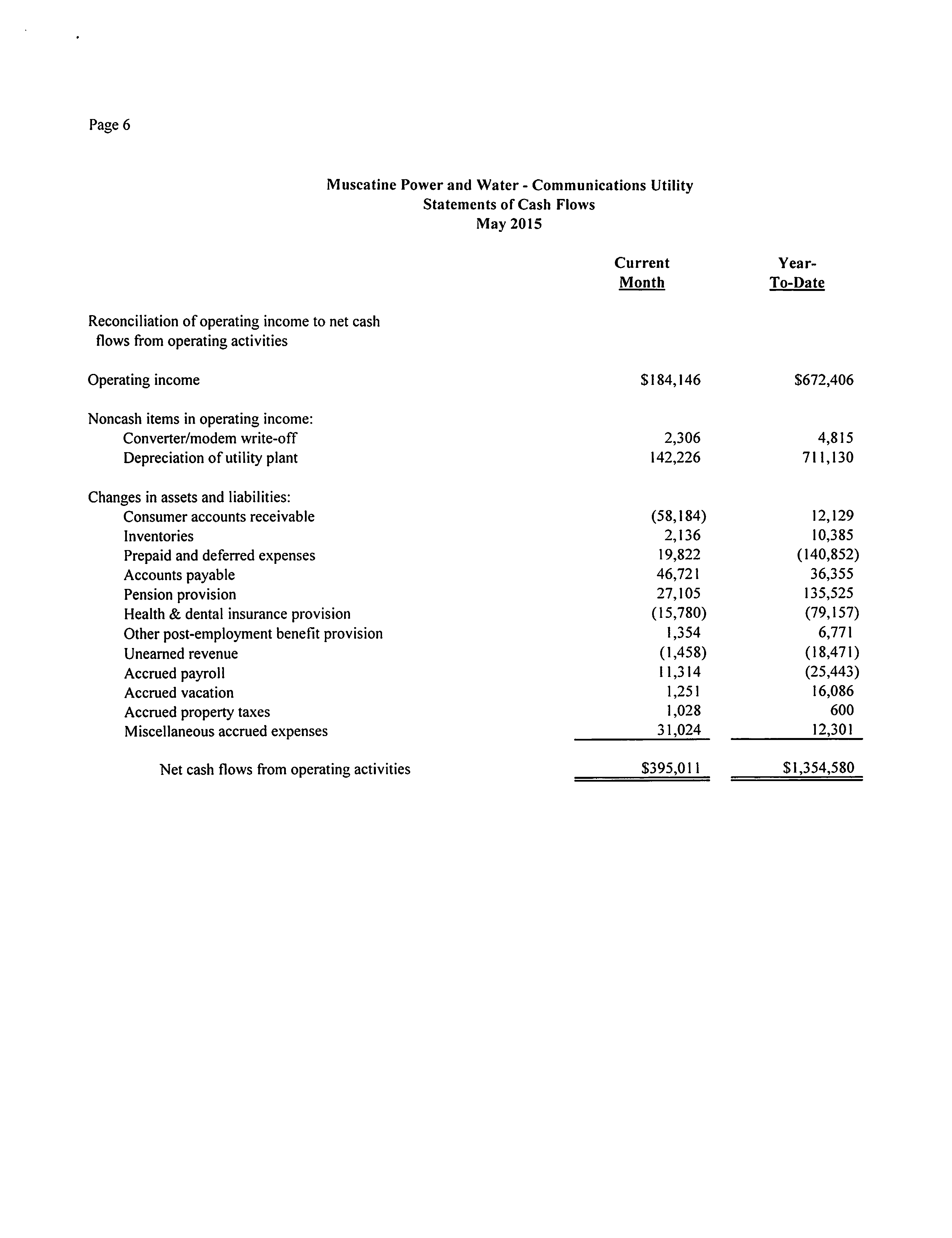 Page 6

Muscatine Power and Water - Communications Utility
Statements of Cash Flows
May 2015

| | Current Month | Year-To-Date |
|---|---|---|
| Reconciliation of operating income to net cash flows from operating activities | | |
| Operating income | \$184,146 | \$672,406 |
| Noncash items in operating income: | | |
| Converter/modem write-off | 2,306 | 4,815 |
| Depreciation of utility plant | 142,226 | 711,130 |
| Changes in assets and liabilities: | | |
| Consumer accounts receivable | (58,184) | 12,129 |
| Inventories | 2,136 | 10,385 |
| Prepaid and deferred expenses | 19,822 | (140,852) |
| Accounts payable | 46,721 | 36,355 |
| Pension provision | 27,105 | 135,525 |
| Health & dental insurance provision | (15,780) | (79,157) |
| Other post-employment benefit provision | 1,354 | 6,771 |
| Unearned revenue | (1,458) | (18,471) |
| Accrued payroll | 11,314 | (25,443) |
| Accrued vacation | 1,251 | 16,086 |
| Accrued property taxes | 1,028 | 600 |
| Miscellaneous accrued expenses | 31,024 | 12,301 |
| Net cash flows from operating activities | \$395,011 | \$1,354,580 |